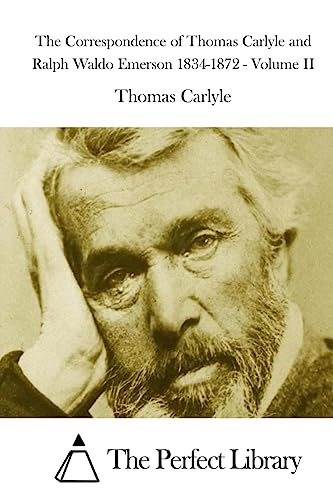 The Correspondence of Thomas Carlyle and Ralph Waldo Emerson 1834-1872 - Volume II

Thomas Carlyle

The Perfect Library